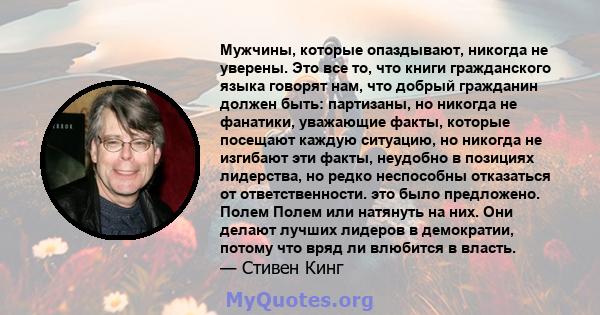 Мужчины, которые опаздывают, никогда не уверены. Это все то, что книги гражданского языка говорят нам, что добрый гражданин должен быть: партизаны, но никогда не фанатики, уважающие факты, которые посещают каждую ситуацию, но никогда не изгибают эти факты, неудобно в позициях лидерства, но редко неспособны отказаться от ответственности. это было предложено. Полем Полем или натянуть на них. Они делают лучших лидеров в демократии, потому что вряд ли влюбится в власть.
— Стивен Кинг

MyQuotes.org